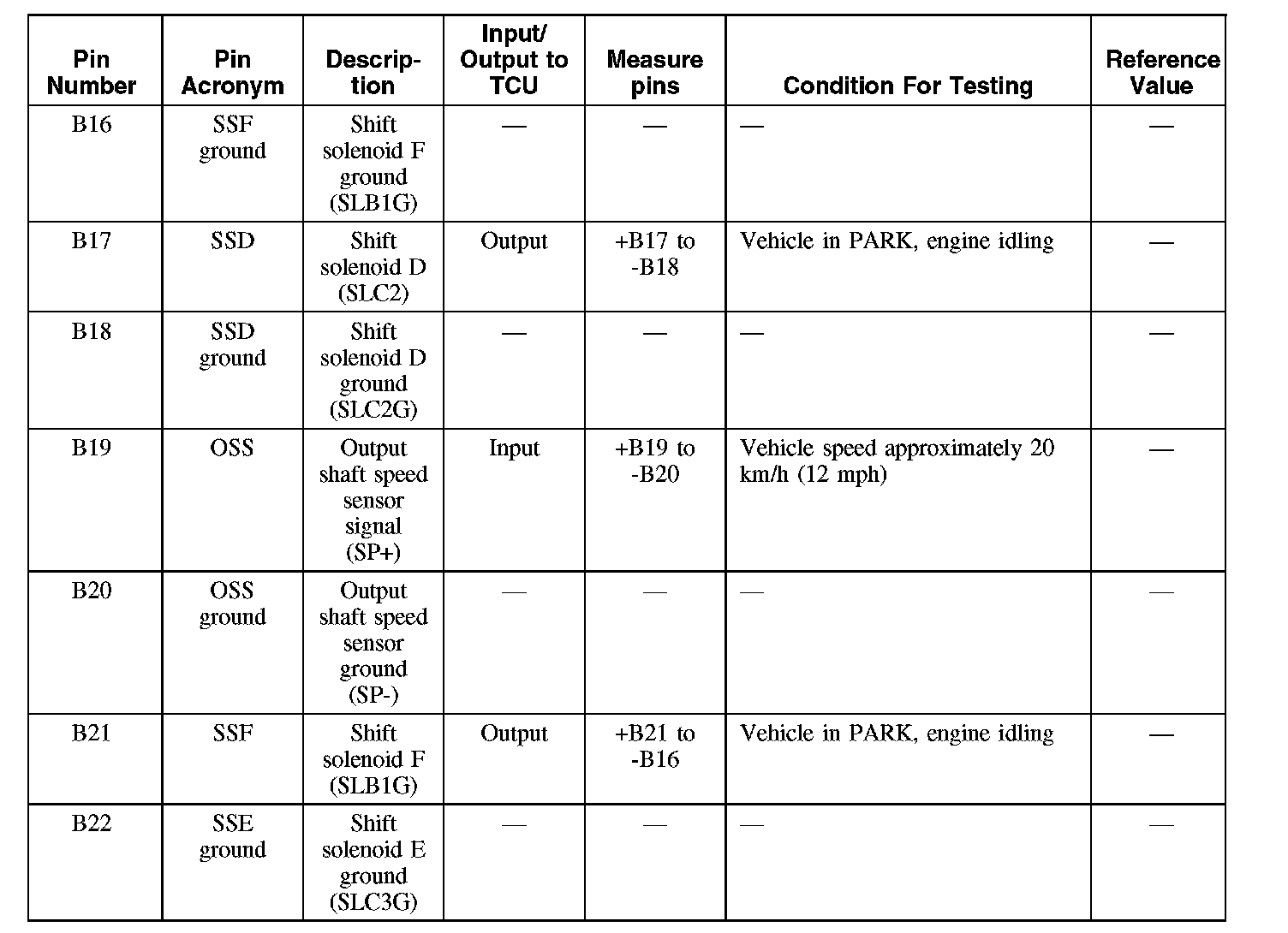 | Pin Number | Pin Acronym | Description | Input/ Output to TCU | Measure pins | Condition For Testing | Reference Value |
|---|---|---|---|---|---|---|
| B16 | SSF ground | Shift solenoid F ground (SLB1G) | — | — | — | — |
| B17 | SSD | Shift solenoid D (SLC2) | Output | +B17 to -B18 | Vehicle in PARK, engine idling | — |
| B18 | SSD ground | Shift solenoid D ground (SLC2G) | — | — | — | — |
| B19 | OSS | Output shaft speed sensor signal (SP+) | Input | +B19 to -B20 | Vehicle speed approximately 20 km/h (12 mph) | — |
| B20 | OSS ground | Output shaft speed sensor ground (SP-) | — | — | — | — |
| B21 | SSF | Shift solenoid F (SLB1G) | Output | +B21 to -B16 | Vehicle in PARK, engine idling | — |
| B22 | SSE ground | Shift solenoid E ground (SLC3G) | — | — | — | — |